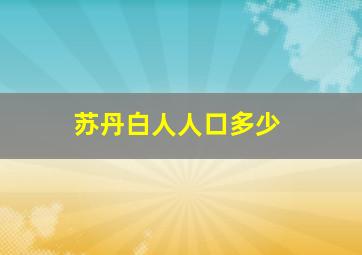 苏丹白人人口多少